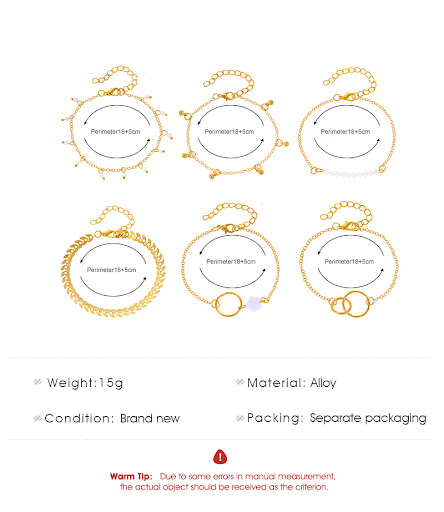 Perimeter18+5cm

Perimeter18+5cm

Perimeter18+5cm

Perimeter18+5cm

Perimeter18+5cm

Perimeter18+5cm

Weight:15g

Material: Alloy

Condition: Brand new

Packing: Separate packaging

Warm Tip: Due to some errors in manual measurement, the actual object should be received as the criterion.